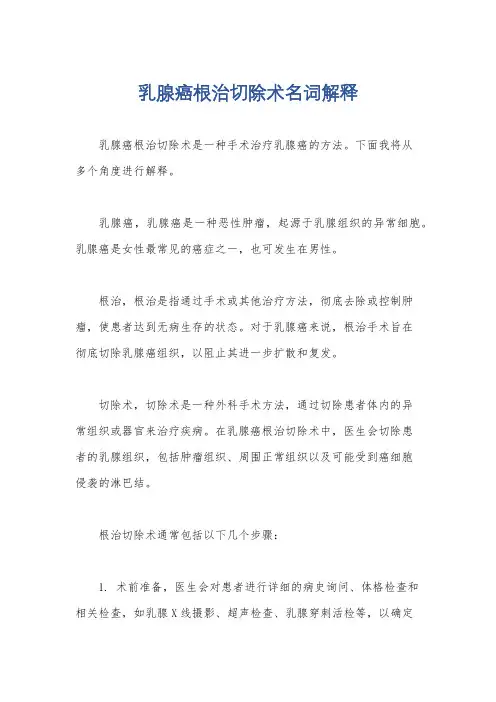 乳腺癌根治切除术名词解释

乳腺癌根治切除术是一种手术治疗乳腺癌的方法。下面我将从多个角度进行解释。

乳腺癌，乳腺癌是一种恶性肿瘤，起源于乳腺组织的异常细胞。乳腺癌是女性最常见的癌症之一，也可发生在男性。

根治，根治是指通过手术或其他治疗方法，彻底去除或控制肿瘤，使患者达到无病生存的状态。对于乳腺癌来说，根治手术旨在彻底切除乳腺癌组织，以阻止其进一步扩散和复发。

切除术，切除术是一种外科手术方法，通过切除患者体内的异常组织或器官来治疗疾病。在乳腺癌根治切除术中，医生会切除患者的乳腺组织，包括肿瘤组织、周围正常组织以及可能受到癌细胞侵袭的淋巴结。

根治切除术通常包括以下几个步骤：

1. 术前准备，医生会对患者进行详细的病史询问、体格检查和相关检查，如乳腺X线摄影、超声检查、乳腺穿刺活检等，以确定